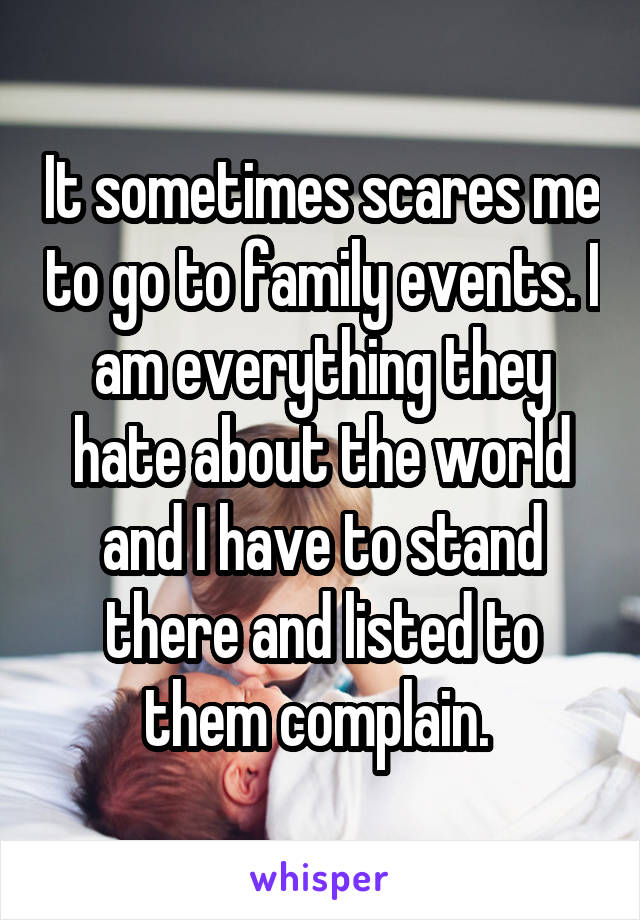 It sometimes scares me to go to family events. I am everything they hate about the world and I have to stand there and listed to them complain.

whisper